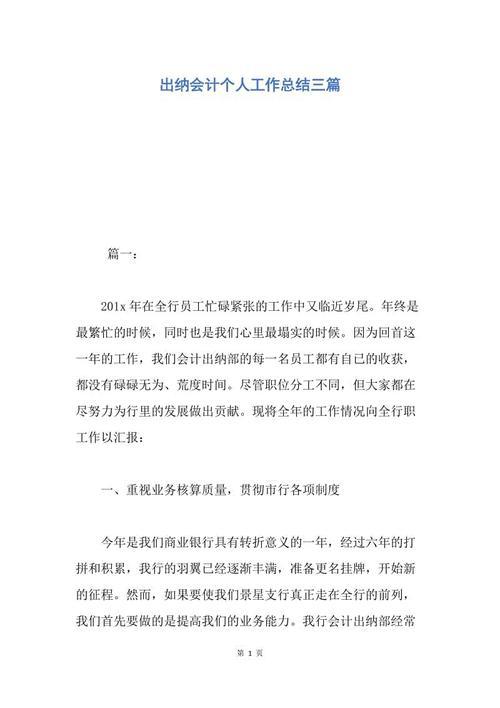 出纳会计个人工作总结三篇

篇一：

201x 年在全行员工忙碌紧张的工作中又临近岁尾。年终是最繁忙的时候，同时也是我们心里最塌实的时候。因为回首这一年的工作，我们会计出纳部的每一名员工都有自己的收获，都没有碌碌无为、荒度时间。尽管职位分工不同，但大家都在尽努力为行里的发展做出贡献。现将全年的工作情况向全行职工作以汇报：

一、重视业务核算质量，贯彻市行各项制度

今年是我们商业银行具有转折意义的一年，经过六年的打拼和积累，我行的羽翼已经逐渐丰满，准备更名挂牌，开始新的征程。然而，如果要使我们景星支行真正走在全行的前列，我们首先要做的是提高我们的业务能力。我行会计出纳部经常

第 1 页